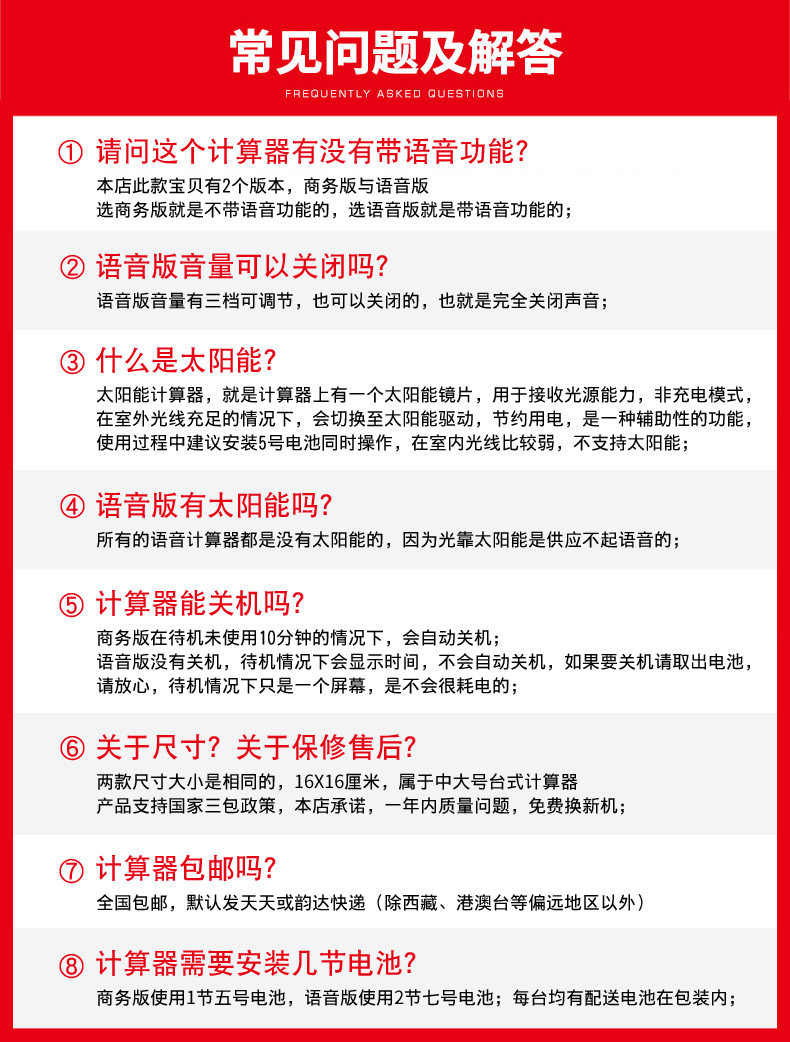 常见问题及解答

FREQUENTLY ASKED QUESTIONS

① 请问这个计算器有没有带语音功能?

本店此款宝贝有2个版本，商务版与语音版
选商务版就是不带语音功能的，选语音版就是带语音功能的；

② 语音版音量可以关闭吗?

语音版音量有三档可调节，也可以关闭的，也就是完全关闭声音；

③ 什么是太阳能?

太阳能计算器，就是计算器上有一个太阳能镜片，用于接收光源能力，非充电模式，在室外光线充足的情况下，会切换至太阳能驱动，节约用电，是一种辅助性的功能，使用过程中建议安装5号电池同时操作，在室内光线比较弱，不支持太阳能；

④ 语音版有太阳能吗?

所有的语音计算器都是没有太阳能的，因为光靠太阳能是供应不起语音的；

⑤ 计算器能关机吗?

商务版在待机未使用10分钟的情况下，会自动关机；
语音版没有关机，待机情况下会显示时间，不会自动关机，如果要关机请取出电池，请放心，待机情况下只是一个屏幕，是不会很耗电的；

⑥ 关于尺寸？关于保修售后?

两款尺寸大小是相同的，16X16厘米，属于中大号台式计算器
产品支持国家三包政策，本店承诺，一年内质量问题，免费换新机；

⑦ 计算器包邮吗?

全国包邮，默认发天天或韵达快递（除西藏、港澳台等偏远地区以外）

⑧ 计算器需要安装几节电池?

商务版使用1节五号电池，语音版使用2节七号电池；每台均有配送电池在包装内；